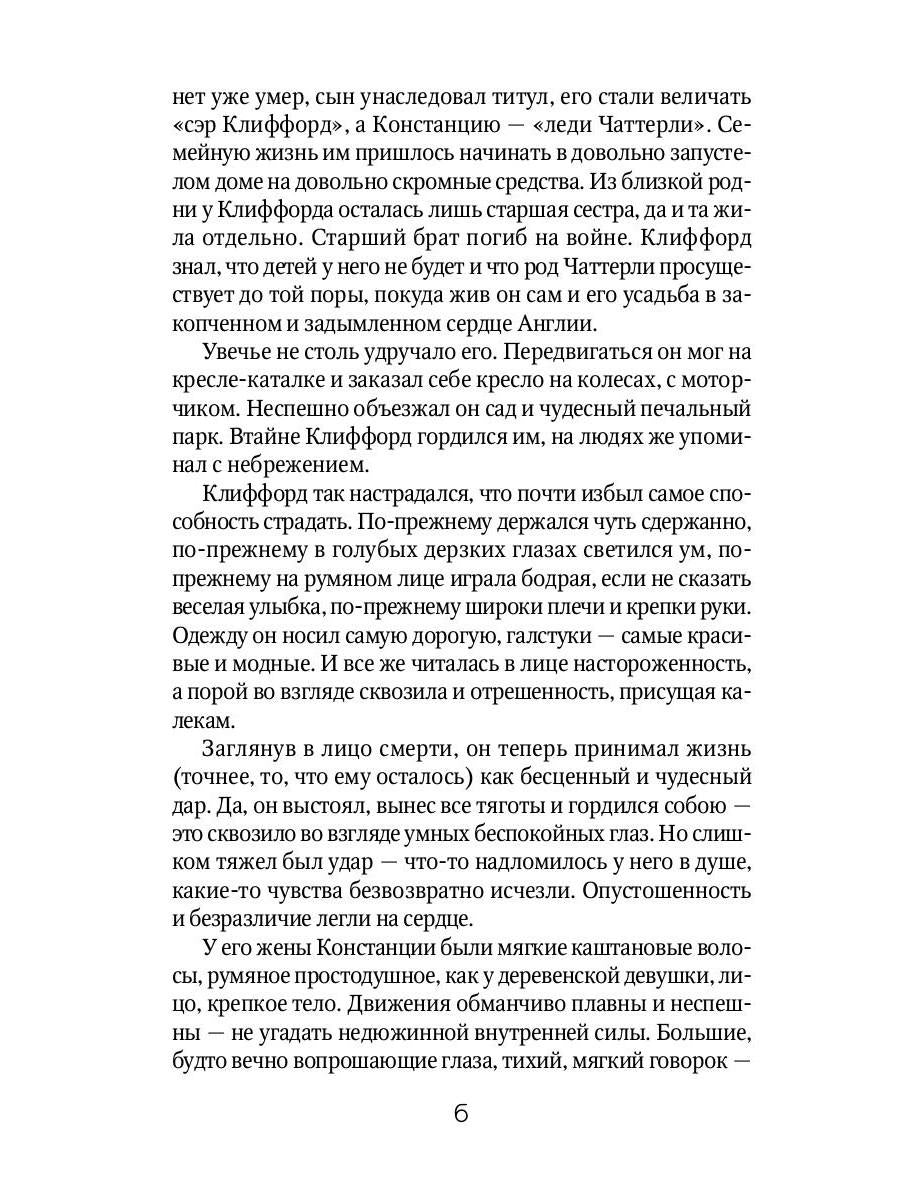 нет уже умер, сын унаследовал титул, его стали величать «сэр Клиффорд», а Констанцию — «леди Чаттерли». Семейную жизнь им пришлось начинать в довольно запустелом доме на довольно скромные средства. Из близкой родни у Клиффорда осталась лишь старшая сестра, да и та жила отдельно. Старший брат погиб на войне. Клиффорд знал, что детей у него не будет и что род Чаттерли просуществует до той поры, покуда жив он сам и его усадьба в закопченном и задымленном сердце Англии.

Увечье не столь удручало его. Передвигаться он мог на кресле-каталке и заказал себе кресло на колесах, с моторчиком. Неспешно объезжал он сад и чудесный печальный парк. Втайне Клиффорд гордился им, на людях же упоминал с небрежением.

Клиффорд так настрадался, что почти избыл самое способность страдать. По-прежнему держался чуть сдержанно, по-прежнему в голубых дерзких глазах светился ум, по-прежнему на румяном лице играла бодрая, если не сказать веселая улыбка, по-прежнему широки плечи и крепки руки. Одежду он носил самую дорогую, галстуки — самые красивые и модные. И все же читалась в лице настороженность, а порой во взгляде сквозила и отрешенность, присущая калекам.

Заглянув в лицо смерти, он теперь принимал жизнь (точнее, то, что ему осталось) как бесценный и чудесный дар. Да, он выстоял, вынес все тяготы и гордился собою — это сквозило во взгляде умных беспокойных глаз. Но слишком тяжел был удар — что-то надломилось у него в душе, какие-то чувства безвозвратно исчезли. Опустошенность и безразличие легли на сердце.

У его жены Констанции были мягкие каштановые волосы, румяное простодушное, как у деревенской девушки, лицо, крепкое тело. Движения обманчиво плавны и неспешны — не угадать недюжинной внутренней силы. Большие, будто вечно вопрошающие глаза, тихий, мягкий говорок —

6